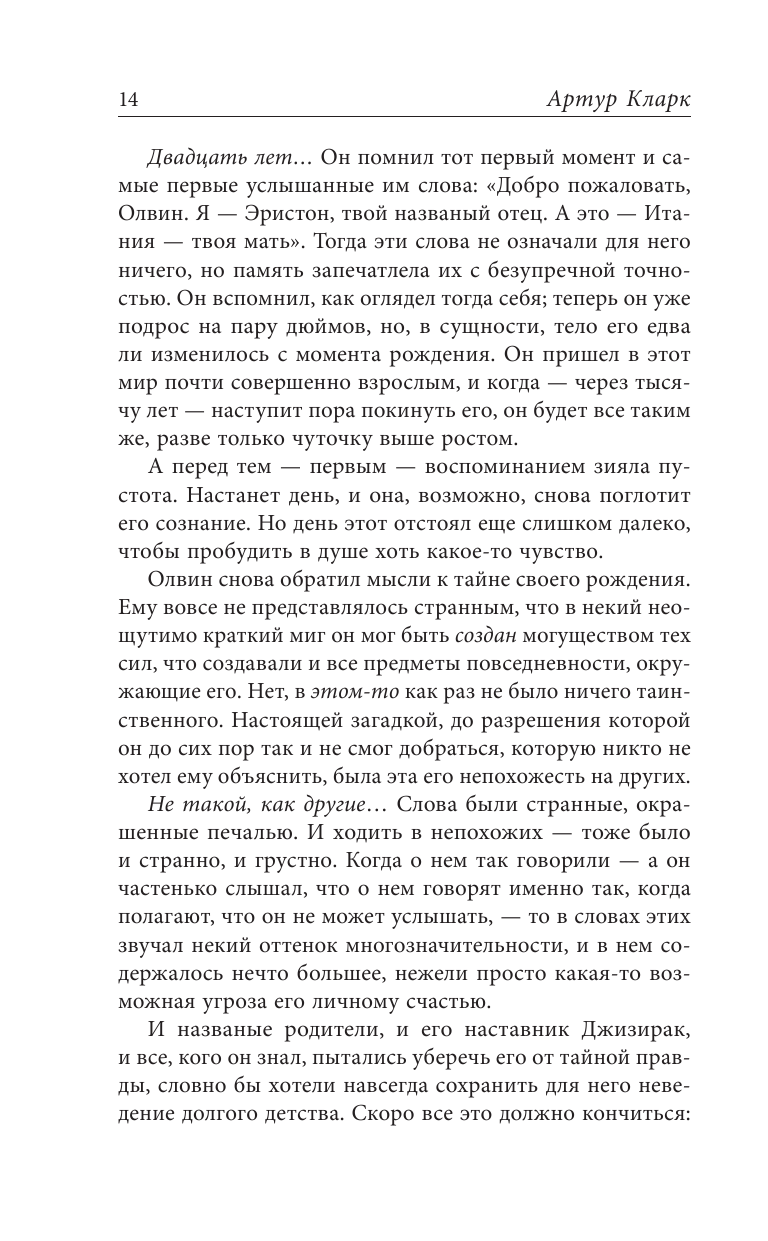 14 Артур Кларк

Двадцать лет… Он помнил тот первый момент и самые первые услышанные им слова: «Добро пожаловать, Олвин. Я — Эристон, твой названый отец. А это — Итания — твоя мать». Тогда эти слова не означали для него ничего, но память запечатлела их с безупречной точностью. Он вспомнил, как оглядел тогда себя; теперь он уже подрос на пару дюймов, но, в сущности, тело его едва ли изменилось с момента рождения. Он пришел в этот мир почти совершенно взрослым, и когда — через тысячу лет — наступит пора покинуть его, он будет все таким же, разве только чуточку выше ростом.

А перед тем — первым — воспоминанием зияла пустота. Настанет день, и она, возможно, снова поглотит его сознание. Но день этот отстоял еще слишком далеко, чтобы пробудить в душе хоть какое-то чувство.

Олвин снова обратил мысли к тайне своего рождения. Ему вовсе не представлялось странным, что в некий неощутимо краткий миг он мог быть создан могуществом тех сил, что создавали и все предметы повседневности, окружающие его. Нет, в этом-то как раз не было ничего таинственного. Настоящей загадкой, до разрешения которой он до сих пор так и не смог добраться, которую никто не хотел ему объяснить, была эта его непохожесть на других.

Не такой, как другие… Слова были странные, окрашенные печалью. И ходить в непохожих — тоже было и странно, и грустно. Когда о нем так говорили — а он частенько слышал, что о нем говорят именно так, когда полагают, что он не может услышать, — то в словах этих звучал некий оттенок многозначительности, и в нем содержалось нечто большее, нежели просто какая-то возможная угроза его личному счастью.

И названые родители, и его наставник Джизирак, и все, кого он знал, пытались уберечь его от тайной правды, словно бы хотели навсегда сохранить для него неведение долгого детства. Скоро все это должно кончиться: